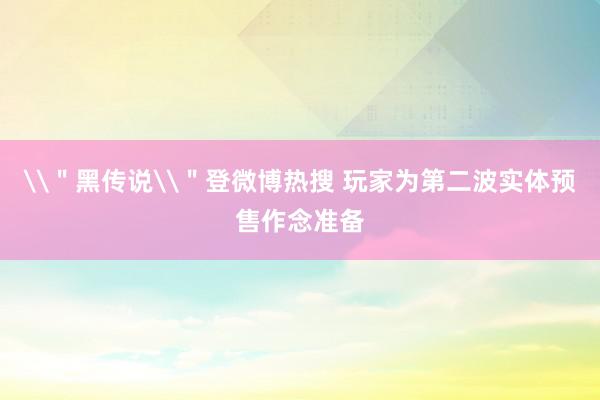 \\"黑传说\\"登微博热搜 玩家为第二波实体预售作念准备